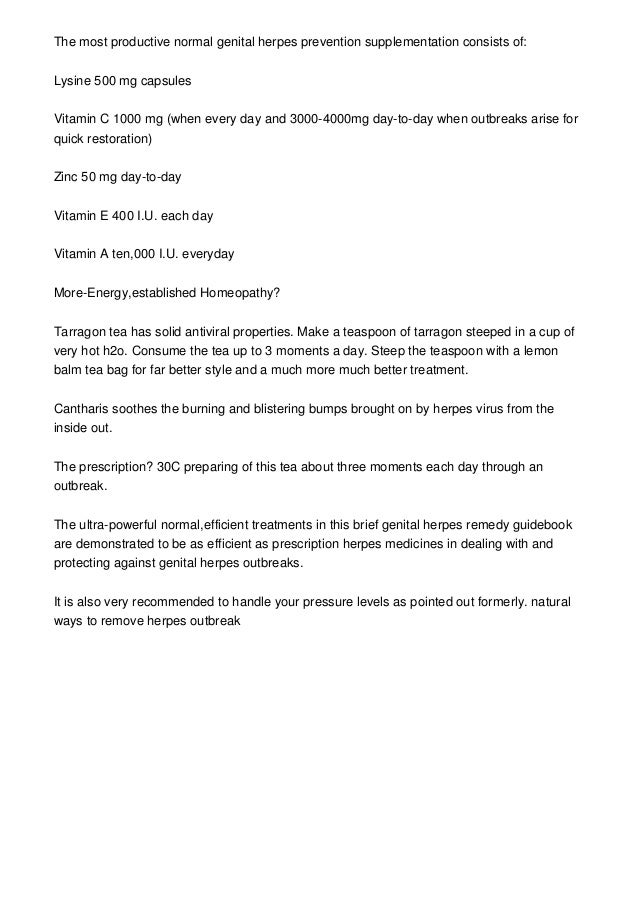 The most productive normal genital herpes prevention supplementation consists of:

Lysine 500 mg capsules

Vitamin C 1000 mg (when every day and 3000-4000mg day-to-day when outbreaks arise for quick restoration)

Zinc 50 mg day-to-day

Vitamin E 400 I.U. each day

Vitamin A ten,000 I.U. everyday

More-Energy,established Homeopathy?

Tarragon tea has solid antiviral properties. Make a teaspoon of tarragon steeped in a cup of very hot h2o. Consume the tea up to 3 moments a day. Steep the teaspoon with a lemon balm tea bag for far better style and a much more much better treatment.

Cantharis soothes the burning and blistering bumps brought on by herpes virus from the inside out.

The prescription? 30C preparing of this tea about three moments each day through an outbreak.

The ultra-powerful normal,efficient treatments in this brief genital herpes remedy guidebook are demonstrated to be as efficient as prescription herpes medicines in dealing with and protecting against genital herpes outbreaks.

It is also very recommended to handle your pressure levels as pointed out formerly. natural ways to remove herpes outbreak